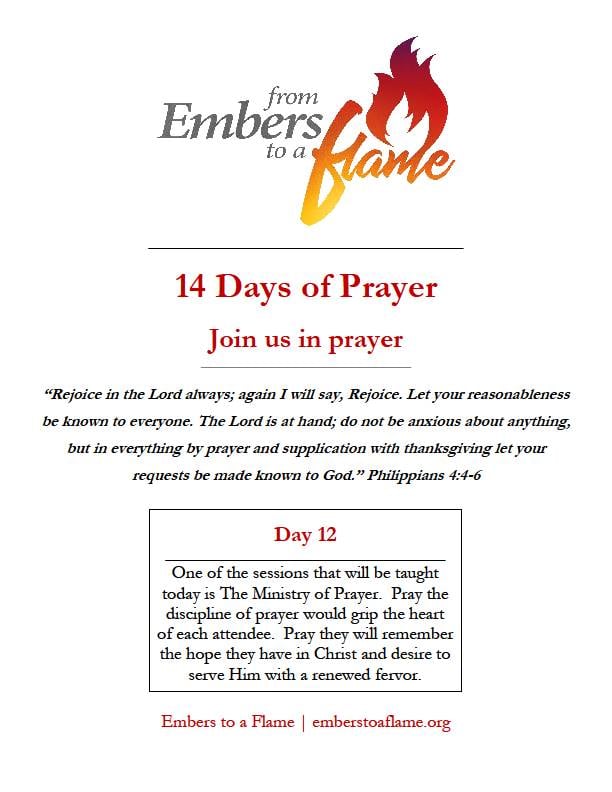 from Embers to a flame

14 Days of Prayer

Join us in prayer

“Rejoice in the Lord always; again I will say, Rejoice. Let your reasonableness be known to everyone. The Lord is at hand; do not be anxious about anything, but in everything by prayer and supplication with thanksgiving let your requests be made known to God.” Philippians 4:4-6

Day 12

One of the sessions that will be taught today is The Ministry of Prayer. Pray the discipline of prayer would grip the heart of each attendee. Pray they will remember the hope they have in Christ and desire to serve Him with a renewed fervor.

Embers to a Flame | emberstoaflame.org